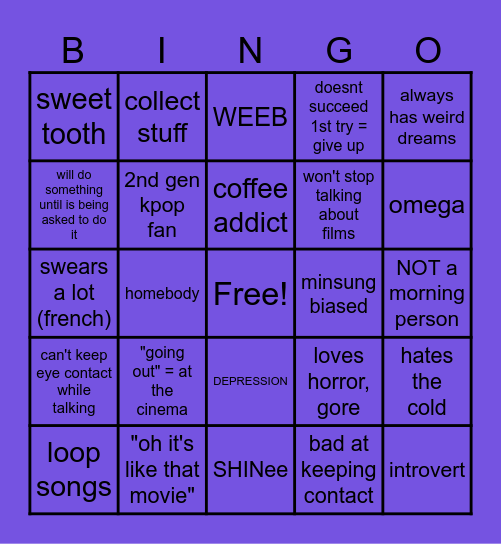 | B | I | N | G | O |
|---|---|---|---|---|
| sweet tooth | collect stuff | WEEB | doesnt succeed 1st try = give up | always has weird dreams |
| will do something until is being asked to do it | 2nd gen kpop fan | coffee addict | won't stop talking about films | omega |
| swears a lot (french) | homebody | Free! | minsung biased | NOT a morning person |
| can't keep eye contact while talking | "going out" = at the cinema | DEPRESSION | loves horror, gore | hates the cold |
| loop songs | "oh it's like that movie" | SHINee | bad at keeping contact | introvert |